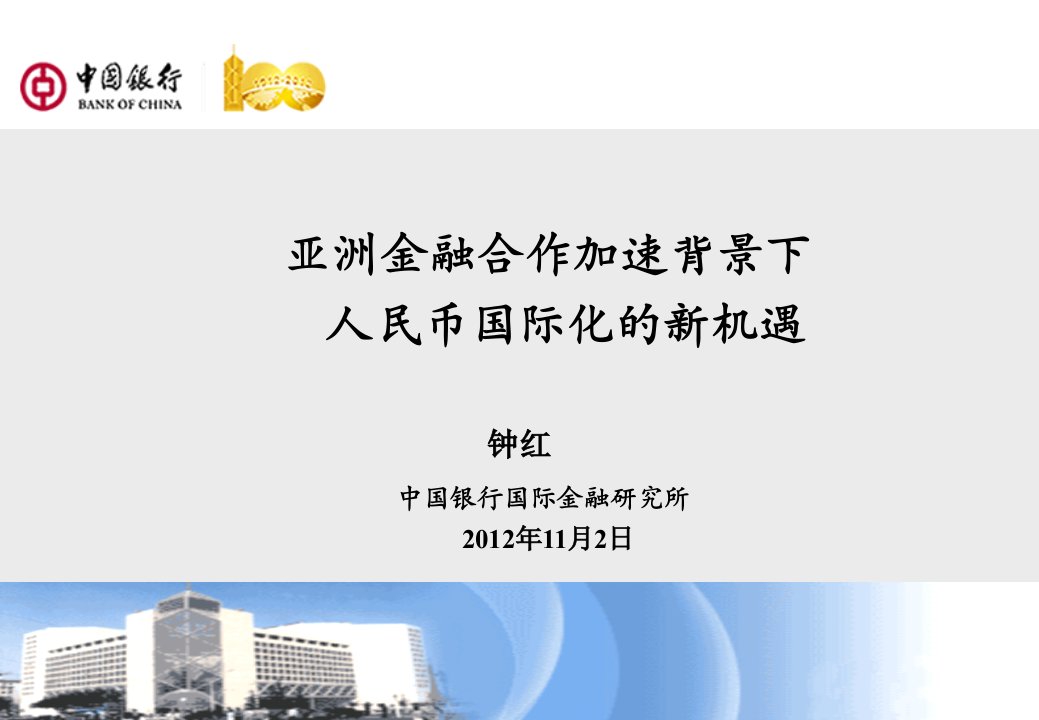 中国银行
BANK OF CHINA

100

亚洲金融合作加速背景下
人民币国际化的新机遇

钟红

中国银行国际金融研究所
2012年11月2日